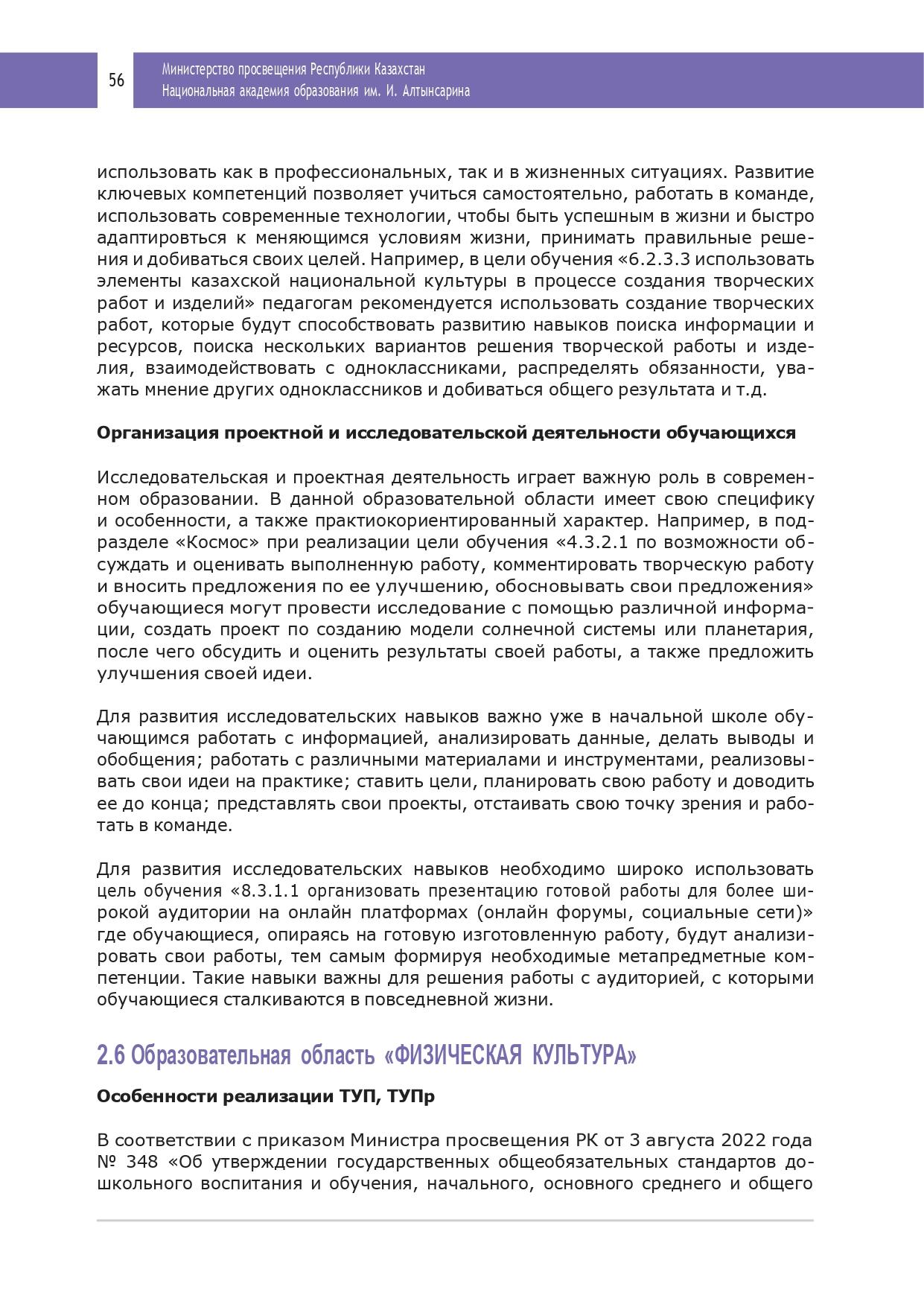 56

Министерство просвещения Республики Казахстан
Национальная академия образования им. И. Алтынсарина

использовать как в профессиональных, так и в жизненных ситуациях. Развитие ключевых компетенций позволяет учиться самостоятельно, работать в команде, использовать современные технологии, чтобы быть успешным в жизни и быстро адаптировться к меняющимся условиям жизни, принимать правильные решения и добиваться своих целей. Например, в цели обучения «6.2.3.3 использовать элементы казахской национальной культуры в процессе создания творческих работ и изделий» педагогам рекомендуется использовать создание творческих работ, которые будут способствовать развитию навыков поиска информации и ресурсов, поиска нескольких вариантов решения творческой работы и изделия, взаимодействовать с одноклассниками, распределять обязанности, уважать мнение других одноклассников и добиваться общего результата и т.д.

Организация проектной и исследовательской деятельности обучающихся

Исследовательская и проектная деятельность играет важную роль в современном образовании. В данной образовательной области имеет свою специфику и особенности, а также практиокориентированный характер. Например, в подразделе «Космос» при реализации цели обучения «4.3.2.1 по возможности обсуждать и оценивать выполненную работу, комментировать творческую работу и вносить предложения по ее улучшению, обосновывать свои предложения» обучающиеся могут провести исследование с помощью различной информации, создать проект по созданию модели солнечной системы или планетария, после чего обсудить и оценить результаты своей работы, а также предложить улучшения своей идеи.

Для развития исследовательских навыков важно уже в начальной школе обучающимся работать с информацией, анализировать данные, делать выводы и обобщения; работать с различными материалами и инструментами, реализовывать свои идеи на практике; ставить цели, планировать свою работу и доводить ее до конца; представлять свои проекты, отстаивать свою точку зрения и работать в команде.

Для развития исследовательских навыков необходимо широко использовать цель обучения «8.3.1.1 организовать презентацию готовой работы для более широкой аудитории на онлайн платформах (онлайн форумы, социальные сети)» где обучающиеся, опираясь на готовую изготовленную работу, будут анализировать свои работы, тем самым формируя необходимые метапредметные компетенции. Такие навыки важны для решения работы с аудиторией, с которыми обучающиеся сталкиваются в повседневной жизни.

2.6 Образовательная область «ФИЗИЧЕСКАЯ КУЛЬТУРА»

Особенности реализации ТУП, ТУПр

В соответствии с приказом Министра просвещения РК от 3 августа 2022 года № 348 «Об утверждении государственных общеобязательных стандартов дошкольного воспитания и обучения, начального, основного среднего и общего